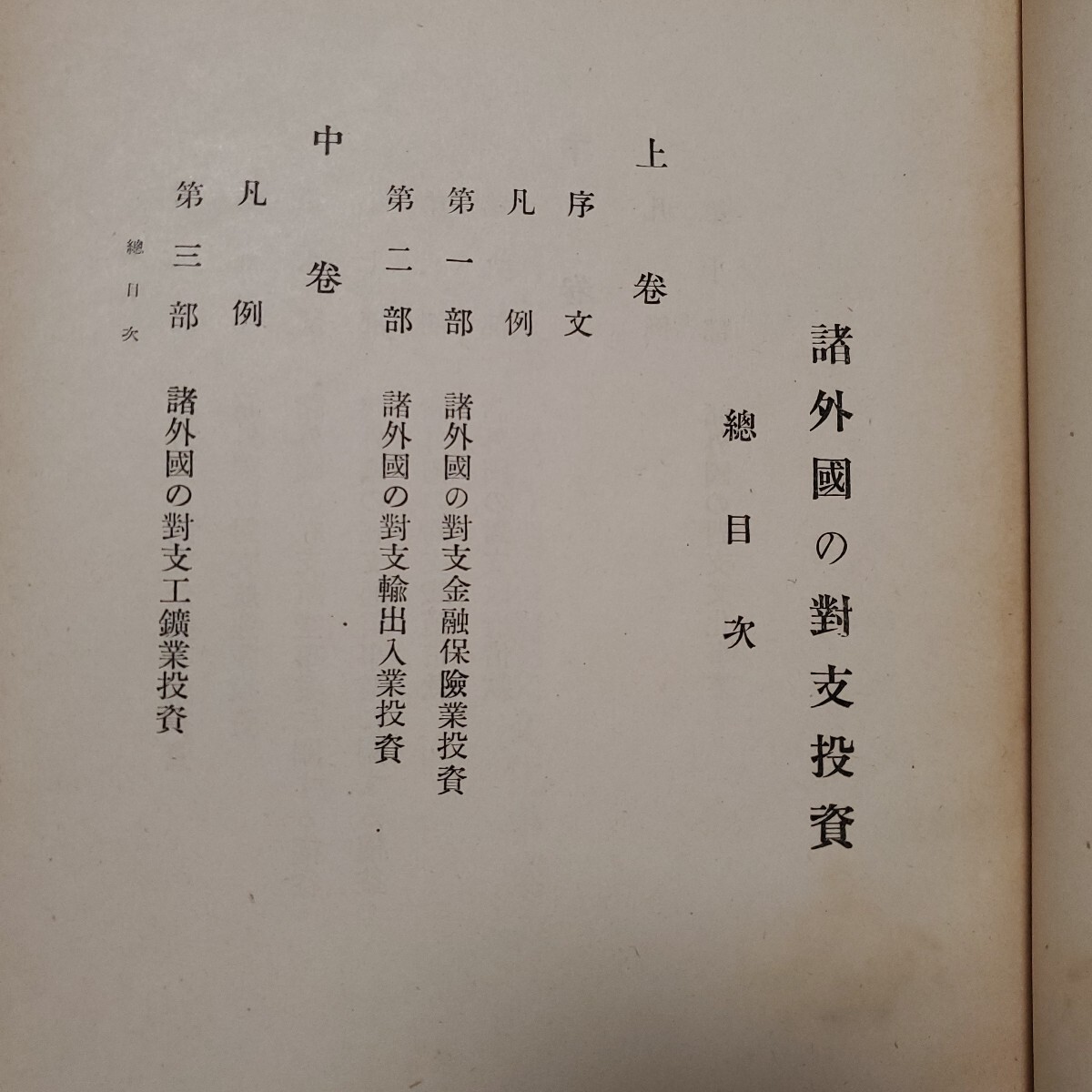 諸外國の對支投資

總目次

上卷

序文

凡例

第一部　諸外國の對支金融保險業投資

第二部　諸外國の對支輸出入業投資

中卷

凡例

第三部　諸外國の對支工鑛業投資

總目次